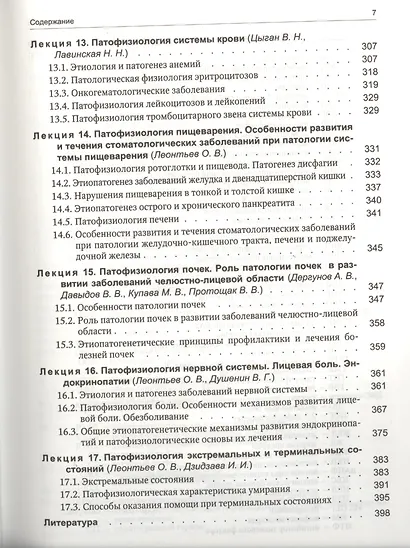 Содержание

7

Лекция 13. Патофизиология системы крови (Цыган В. Н., Лавинская Н. Н.) 307
13.1. Этиология и патогенез анемий 307
13.2. Патологическая физиология эритроцитозов 318
13.3. Онкогематологические заболевания 319
13.4. Патофизиология лейкоцитозов и лейкопений 329
13.5. Патофизиология тромбоцитарного звена системы крови 329

Лекция 14. Патофизиология пищеварения. Особенности развития и течения стоматологических заболеваний при патологии системы пищеварения (Леонтьев О. В.) 331
14.1. Патофизиология ротоглотки и пищевода. Патогенез дисфагии 332
14.2. Этиопатогенез заболеваний желудка и двенадцатиперстной кишки 333
14.3. Нарушения пищеварения в тонкой и толстой кишке 337
14.4. Этиопатогенез острого и хронического панкреатита 340
14.5. Патофизиология печени 341
14.6. Особенности развития и течения стоматологических заболеваний при патологии желудочно-кишечного тракта, печени и поджелудочной железы 345

Лекция 15. Патофизиология почек. Роль патологии почек в развитии заболеваний челюстно-лицевой области (Дергунов А. В., Давыдов В. В., Купава М. В., Протощак В. В.) 347
15.1. Особенности патологии почек 347
15.2. Роль патологии почек в развитии заболеваний челюстно-лицевой области 358
15.3. Этиопатогенетические принципы профилактики и лечения болезней почек 359

Лекция 16. Патофизиология нервной системы. Лицевая боль. Эндокринопатии (Леонтьев О. В., Душенин В. Г.) 361
16.1. Этиология и патогенез заболеваний нервной системы 361
16.2. Патофизиология боли. Особенности механизмов развития лицевой боли. Обезболивание 367
16.3. Общие этиопатогенетические механизмы развития эндокринопатий и патофизиологические основы их лечения 375

Лекция 17. Патофизиология экстремальных и терминальных состояний (Леонтьев О. В., Дзидзава И. И.) 383
17.1. Экстремальные состояния 383
17.2. Патофизиологическая характеристика умирания 391
17.3. Способы оказания помощи при терминальных состояниях 395

Литература 398